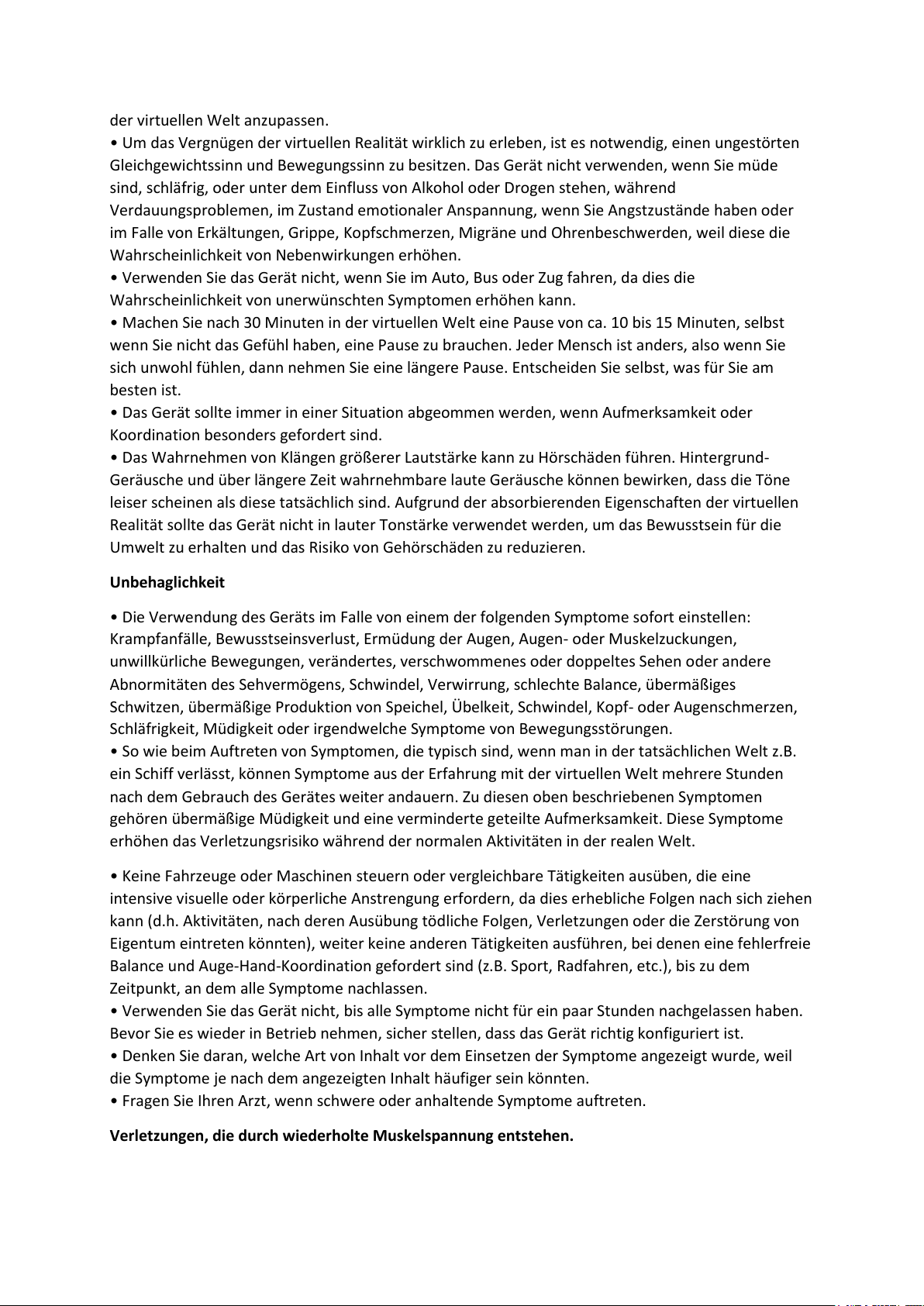 der virtuellen Welt anzupassen.
• Um das Vergnügen der virtuellen Realität wirklich zu erleben, ist es notwendig, einen ungestörten Gleichgewichtssinn und Bewegungssinn zu besitzen. Das Gerät nicht verwenden, wenn Sie müde sind, schläfrig, oder unter dem Einfluss von Alkohol oder Drogen stehen, während Verdauungsproblemen, im Zustand emotionaler Anspannung, wenn Sie Angstzustände haben oder im Falle von Erkältungen, Grippe, Kopfschmerzen, Migräne und Ohrenbeschwerden, weil diese die Wahrscheinlichkeit von Nebenwirkungen erhöhen.
• Verwenden Sie das Gerät nicht, wenn Sie im Auto, Bus oder Zug fahren, da dies die Wahrscheinlichkeit von unerwünschten Symptomen erhöhen kann.
• Machen Sie nach 30 Minuten in der virtuellen Welt eine Pause von ca. 10 bis 15 Minuten, selbst wenn Sie nicht das Gefühl haben, eine Pause zu brauchen. Jeder Mensch ist anders, also wenn Sie sich unwohl fühlen, dann nehmen Sie eine längere Pause. Entscheiden Sie selbst, was für Sie am besten ist.
• Das Gerät sollte immer in einer Situation abgeommen werden, wenn Aufmerksamkeit oder Koordination besonders gefordert sind.
• Das Wahrnehmen von Klängen größerer Lautstärke kann zu Hörschäden führen. Hintergrund-Geräusche und über längere Zeit wahrnehmbare laute Geräusche können bewirken, dass die Töne leiser scheinen als diese tatsächlich sind. Aufgrund der absorbierenden Eigenschaften der virtuellen Realität sollte das Gerät nicht in lauter Tonstärke verwendet werden, um das Bewusstsein für die Umwelt zu erhalten und das Risiko von Gehörschäden zu reduzieren.

Unbehaglichkeit

• Die Verwendung des Geräts im Falle von einem der folgenden Symptome sofort einstellen: Krampfanfälle, Bewusstseinsverlust, Ermüdung der Augen, Augen- oder Muskelzuckungen, unwillkürliche Bewegungen, verändertes, verschwommenes oder doppeltes Sehen oder andere Abnormitäten des Sehvermögens, Schwindel, Verwirrung, schlechte Balance, übermäßiges Schwitzen, übermäßige Produktion von Speichel, Übelkeit, Schwindel, Kopf- oder Augenschmerzen, Schläfrigkeit, Müdigkeit oder irgendwelche Symptome von Bewegungsstörungen.
• So wie beim Auftreten von Symptomen, die typisch sind, wenn man in der tatsächlichen Welt z.B. ein Schiff verlässt, können Symptome aus der Erfahrung mit der virtuellen Welt mehrere Stunden nach dem Gebrauch des Gerätes weiter andauern. Zu diesen oben beschriebenen Symptomen gehören übermäßige Müdigkeit und eine verminderte geteilte Aufmerksamkeit. Diese Symptome erhöhen das Verletzungsrisiko während der normalen Aktivitäten in der realen Welt.

• Keine Fahrzeuge oder Maschinen steuern oder vergleichbare Tätigkeiten ausüben, die eine intensive visuelle oder körperliche Anstrengung erfordern, da dies erhebliche Folgen nach sich ziehen kann (d.h. Aktivitäten, nach deren Ausübung tödliche Folgen, Verletzungen oder die Zerstörung von Eigentum eintreten könnten), weiter keine anderen Tätigkeiten ausführen, bei denen eine fehlerfreie Balance und Auge-Hand-Koordination gefordert sind (z.B. Sport, Radfahren, etc.), bis zu dem Zeitpunkt, an dem alle Symptome nachlassen.
• Verwenden Sie das Gerät nicht, bis alle Symptome nicht für ein paar Stunden nachgelassen haben. Bevor Sie es wieder in Betrieb nehmen, sicher stellen, dass das Gerät richtig konfiguriert ist.
• Denken Sie daran, welche Art von Inhalt vor dem Einsetzen der Symptome angezeigt wurde, weil die Symptome je nach dem angezeigten Inhalt häufiger sein könnten.
• Fragen Sie Ihren Arzt, wenn schwere oder anhaltende Symptome auftreten.

Verletzungen, die durch wiederholte Muskelspannung entstehen.